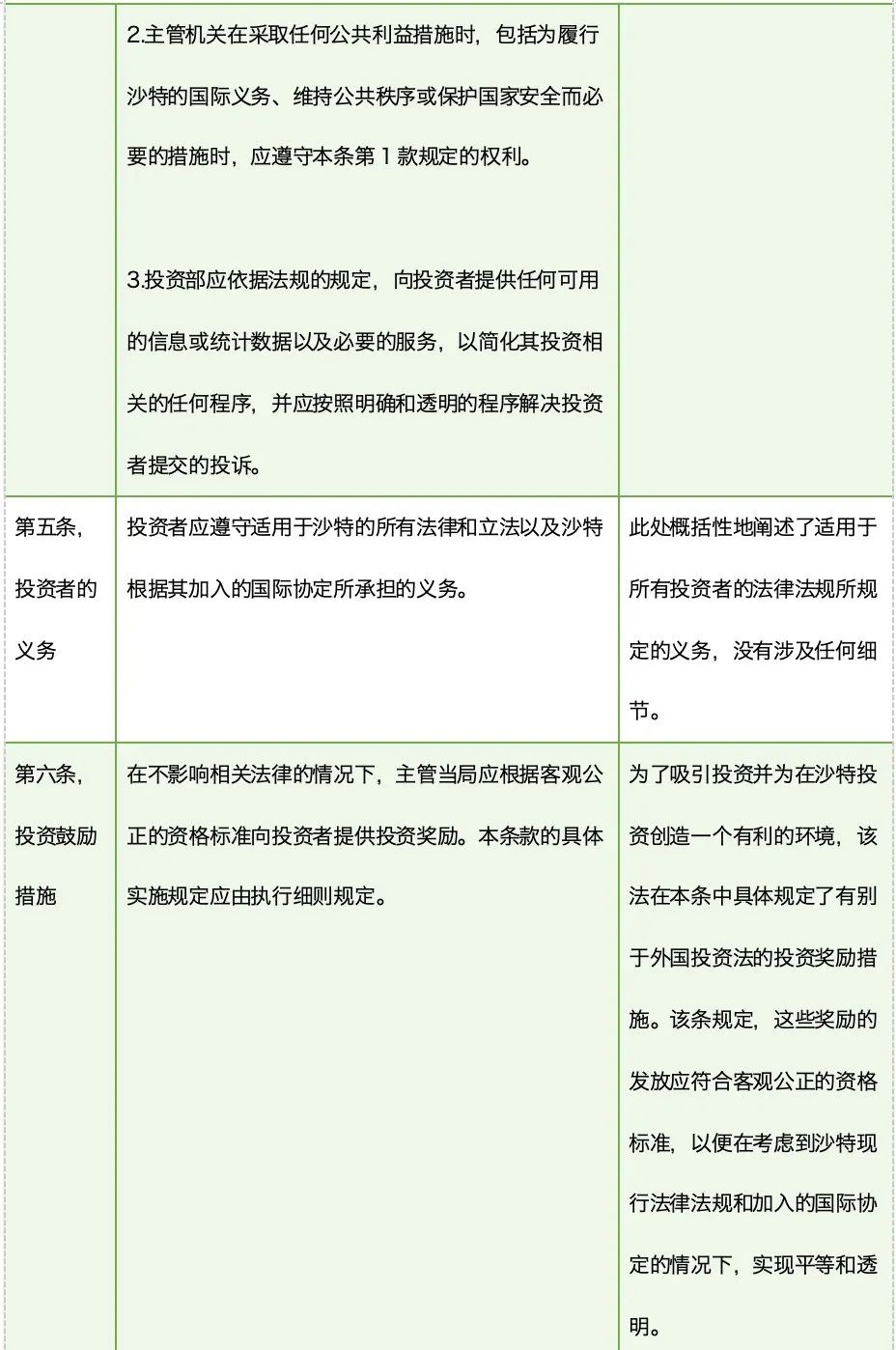 |  |  |  |
|---|---|---|
|  | 2.主管机关在采取任何公共利益措施时，包括为履行沙特的国际义务、维持公共秩序或保护国家安全而必要的措施时，应遵守本条第 1 款规定的权利。<br><br>3.投资部应依据法规的规定，向投资者提供任何可用的信息或统计数据以及必要的服务，以简化其投资相关的任何程序，并应按照明确和透明的程序解决投资者提交的投诉。 |  |
| 第五条，投资者的义务 | 投资者应遵守适用于沙特的所有法律和立法以及沙特根据其加入的国际协定所承担的义务。 | 此处概括性地阐述了适用于所有投资者的法律法规所规定的义务，没有涉及任何细节。 |
| 第六条，投资鼓励措施 | 在不影响相关法律的情况下，主管当局应根据客观公正的资格标准向投资者提供投资奖励。本条款的具体实施规定应由执行细则规定。 | 为了吸引投资并为在沙特投资创造一个有利的环境，该法在本条中具体规定了有别于外国投资法的投资奖励措施。该条规定，这些奖励的发放应符合客观公正的资格标准，以便在考虑到沙特现行法律法规和加入的国际协定的情况下，实现平等和透明。 |